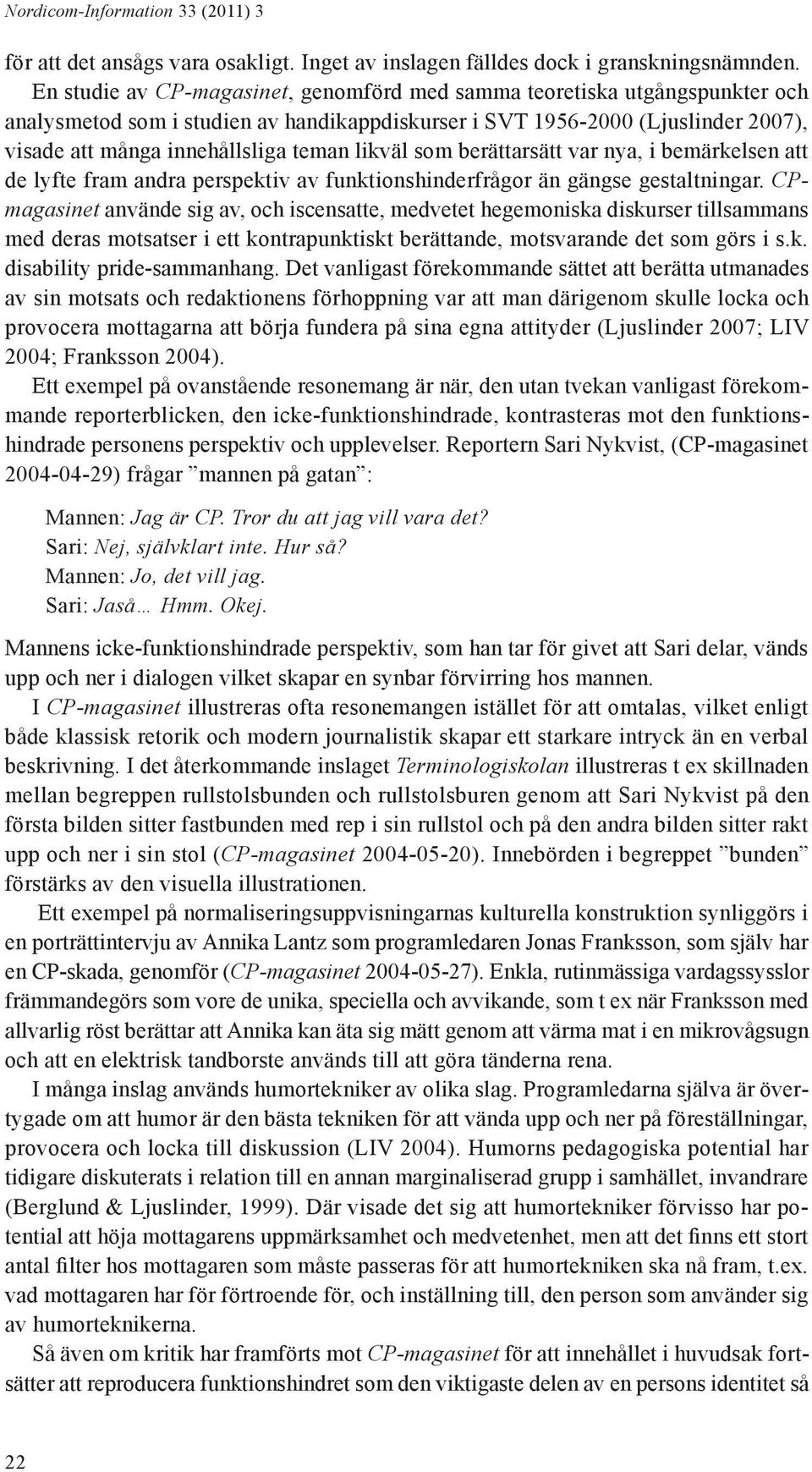 Nordicom-Information 33 (2011) 3

för att det ansågs vara osakligt. Inget av inslagen fälldes dock i granskningsnämnden. En studie av CP-magasinet, genomförd med samma teoretiska utgångspunkter och analysmetod som i studien av handikappdiskurser i SVT 1956-2000 (Ljuslinder 2007), visade att många innehållsliga teman likväl som berättarsätt var nya, i bemärkelsen att de lyfte fram andra perspektiv av funktionshinderfrågor än gängse gestaltningar. CP-magasinet använde sig av, och iscensatte, medvetet hegemoniska diskurser tillsammans med deras motsatser i ett kontrapunktiskt berättande, motsvarande det som görs i s.k. disability pride-sammanhang. Det vanligast förekommande sättet att berätta utmanades av sin motsats och redaktionens förhoppning var att man därigenom skulle locka och provocera mottagarna att börja fundera på sina egna attityder (Ljuslinder 2007; LIV 2004; Franksson 2004).

Ett exempel på ovanstående resonemang är när, den utan tvekan vanligast förekommande reporterblicken, den icke-funktionshindrade, kontrasteras mot den funktionshindrade personens perspektiv och upplevelser. Reportern Sari Nykvist, (CP-magasinet 2004-04-29) frågar ”mannen på gatan”:

Mannen: Jag är CP. Tror du att jag vill vara det?
Sari: Nej, självklart inte. Hur så?
Mannen: Jo, det vill jag.
Sari: Jaså… Hmm. Okej.

Mannens icke-funktionshindrade perspektiv, som han tar för givet att Sari delar, vänds upp och ner i dialogen vilket skapar en synbar förvirring hos mannen.

I CP-magasinet illustreras ofta resonemangen istället för att omtalas, vilket enligt både klassisk retorik och modern journalistik skapar ett starkare intryck än en verbal beskrivning. I det återkommande inslaget Terminologiskolan illustreras t ex skillnaden mellan begreppen rullstolsbunden och rullstolsburen genom att Sari Nykvist på den första bilden sitter fastbunden med rep i sin rullstol och på den andra bilden sitter rakt upp och ner i sin stol (CP-magasinet 2004-05-20). Innebörden i begreppet ”bunden” förstärks av den visuella illustrationen.

Ett exempel på normaliseringsuppvisningarnas kulturella konstruktion synliggörs i en porträttintervju av Annika Lantz som programledaren Jonas Franksson, som själv har en CP-skada, genomför (CP-magasinet 2004-05-27). Enkla, rutinmässiga vardagssysslor främmandegörs som vore de unika, speciella och avvikande, som t ex när Franksson med allvarlig röst berättar att Annika kan äta sig mätt genom att värma mat i en mikrovågsugn och att en elektrisk tandborste används till att göra tänderna rena.

I många inslag används humortekniker av olika slag. Programledarna själva är övertygade om att humor är den bästa tekniken för att vända upp och ner på föreställningar, provocera och locka till diskussion (LIV 2004). Humorns pedagogiska potential har tidigare diskuterats i relation till en annan marginaliserad grupp i samhället, invandrare (Berglund & Ljuslinder, 1999). Där visade det sig att humortekniker förvisso har potential att höja mottagarens uppmärksamhet och medvetenhet, men att det finns ett stort antal filter hos mottagaren som måste passeras för att humortekniken ska nå fram, t.ex. vad mottagaren har för förtroende för, och inställning till, den person som använder sig av humorteknikerna.

Så även om kritik har framförts mot CP-magasinet för att innehållet i huvudsak fortsätter att reproducera funktionshindret som den viktigaste delen av en persons identitet så

22